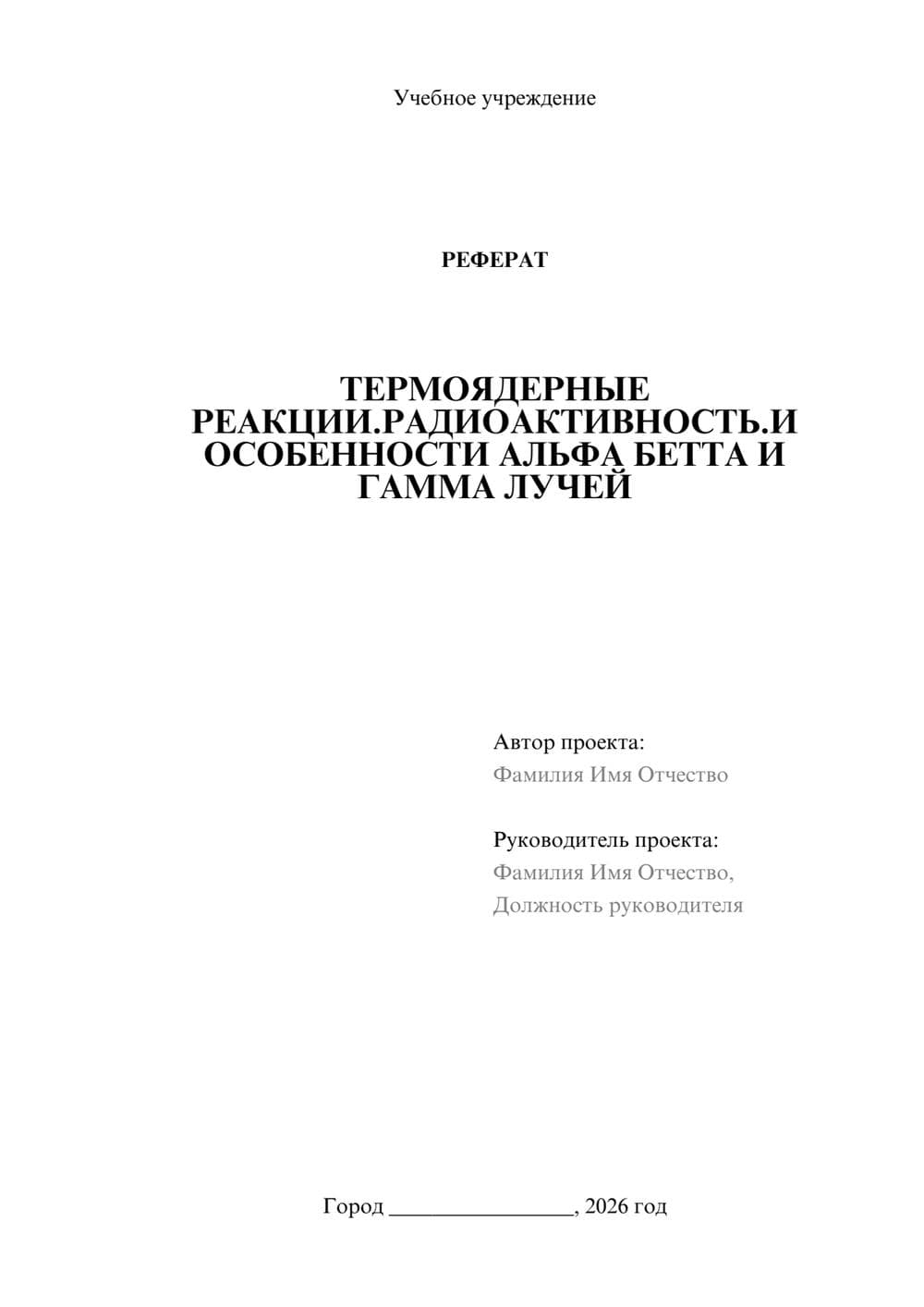 Учебное учреждение

РЕФЕРАТ

ТЕРМОЯДЕРНЫЕ РЕАКЦИИ.РАДИОАКТИВНОСТЬ.И ОСОБЕННОСТИ АЛЬФА БЕТТА И ГАММА ЛУЧЕЙ

Автор проекта:
Фамилия Имя Отчество

Руководитель проекта:
Фамилия Имя Отчество,
Должность руководителя

Город ________________, 2026 год